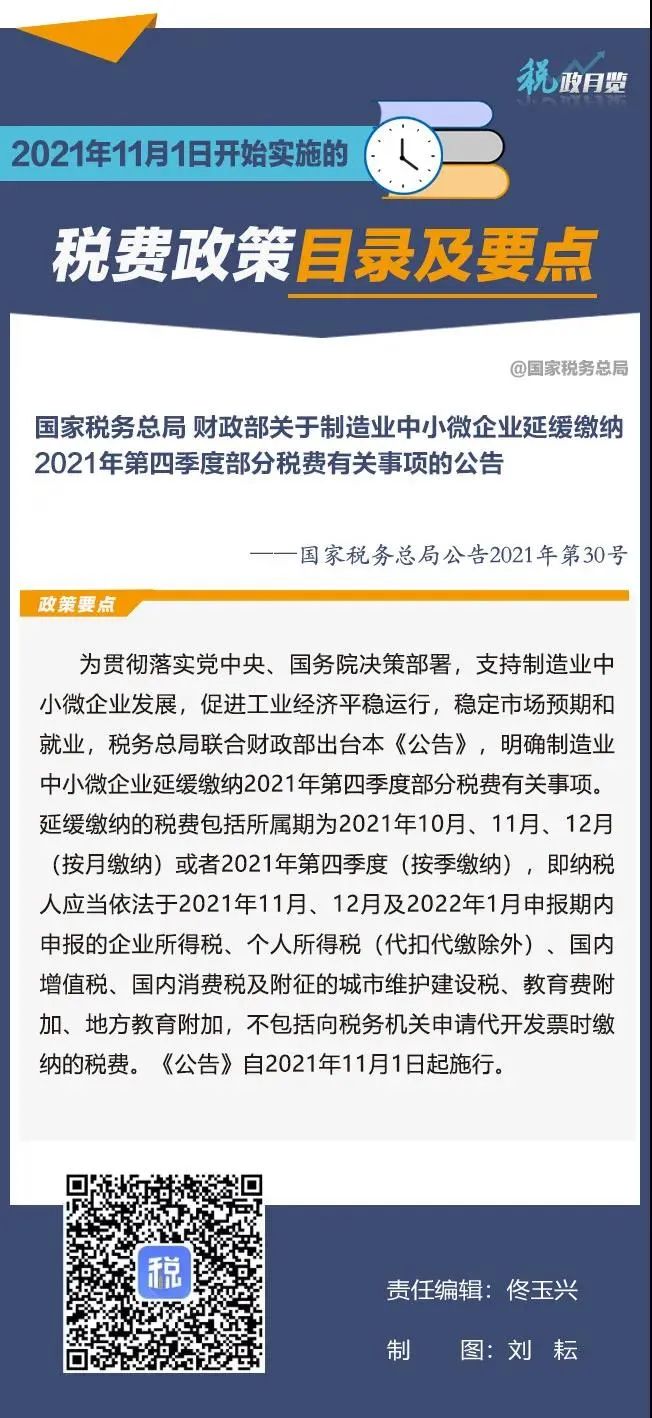 税政月览

2021年11月1日开始实施的

税费政策目录及要点

@国家税务总局

国家税务总局 财政部关于制造业中小微企业延缓缴纳2021年第四季度部分税费有关事项的公告

——国家税务总局公告2021年第30号

政策要点

为贯彻落实党中央、国务院决策部署，支持制造业中小微企业发展，促进工业经济平稳运行，稳定市场预期和就业，税务总局联合财政部出台本《公告》，明确制造业中小微企业延缓缴纳2021年第四季度部分税费有关事项。延缓缴纳的税费包括所属期为2021年10月、11月、12月（按月缴纳）或者2021年第四季度（按季缴纳），即纳税人应当依法于2021年11月、12月及2022年1月申报期内申报的企业所得税、个人所得税（代扣代缴除外）、国内增值税、国内消费税及附征的城市维护建设税、教育费附加、地方教育附加，不包括向税务机关申请代开发票时缴纳的税费。《公告》自2021年11月1日起施行。

税

责任编辑：佟玉兴

制 图：刘 耘